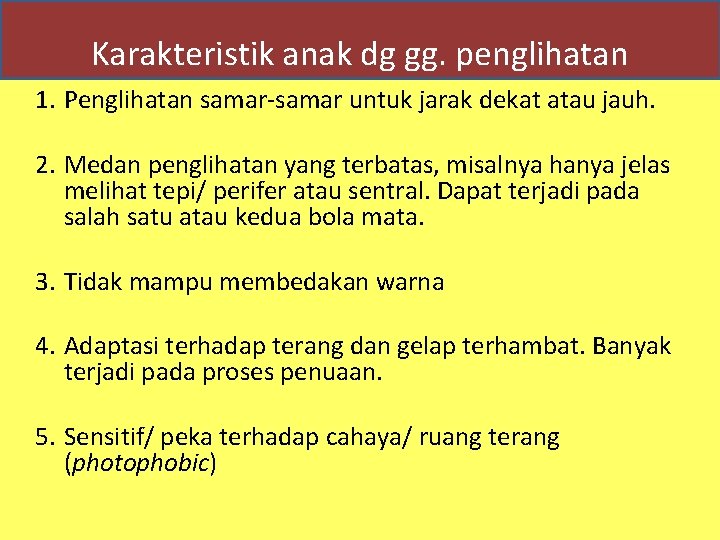 Karakteristik anak dg gg. penglihatan

1. Penglihatan samar-samar untuk jarak dekat atau jauh.

2. Medan penglihatan yang terbatas, misalnya hanya jelas melihat tepi/ perifer atau sentral. Dapat terjadi pada salah satu atau kedua bola mata.

3. Tidak mampu membedakan warna

4. Adaptasi terhadap terang dan gelap terhambat. Banyak terjadi pada proses penuaan.

5. Sensitif/ peka terhadap cahaya/ ruang terang (photophobic)